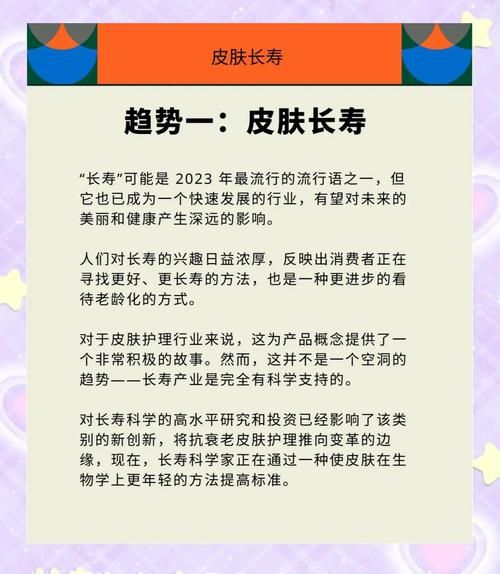 皮肤长寿

趋势一：皮肤长寿

“长寿”可能是 2023 年最流行的流行语之一，但它也已成为一个快速发展的行业，有望对未来的美丽和健康产生深远的影响。

人们对长寿的兴趣日益浓厚，反映出消费者正在寻找更好、更长寿的方法，也是一种更进步的看待老龄化的方式。

对于皮肤护理行业来说，这为产品概念提供了一个非常积极的故事。然而，这并不是一个空洞的趋势——长寿产业是完全有科学支持的。

对长寿科学的高水平研究和投资已经影响了该类别的新创新，将抗衰老皮肤护理推向变革的边缘，现在，长寿科学家正在通过一种使皮肤在生物学上更年轻的方法提高标准。